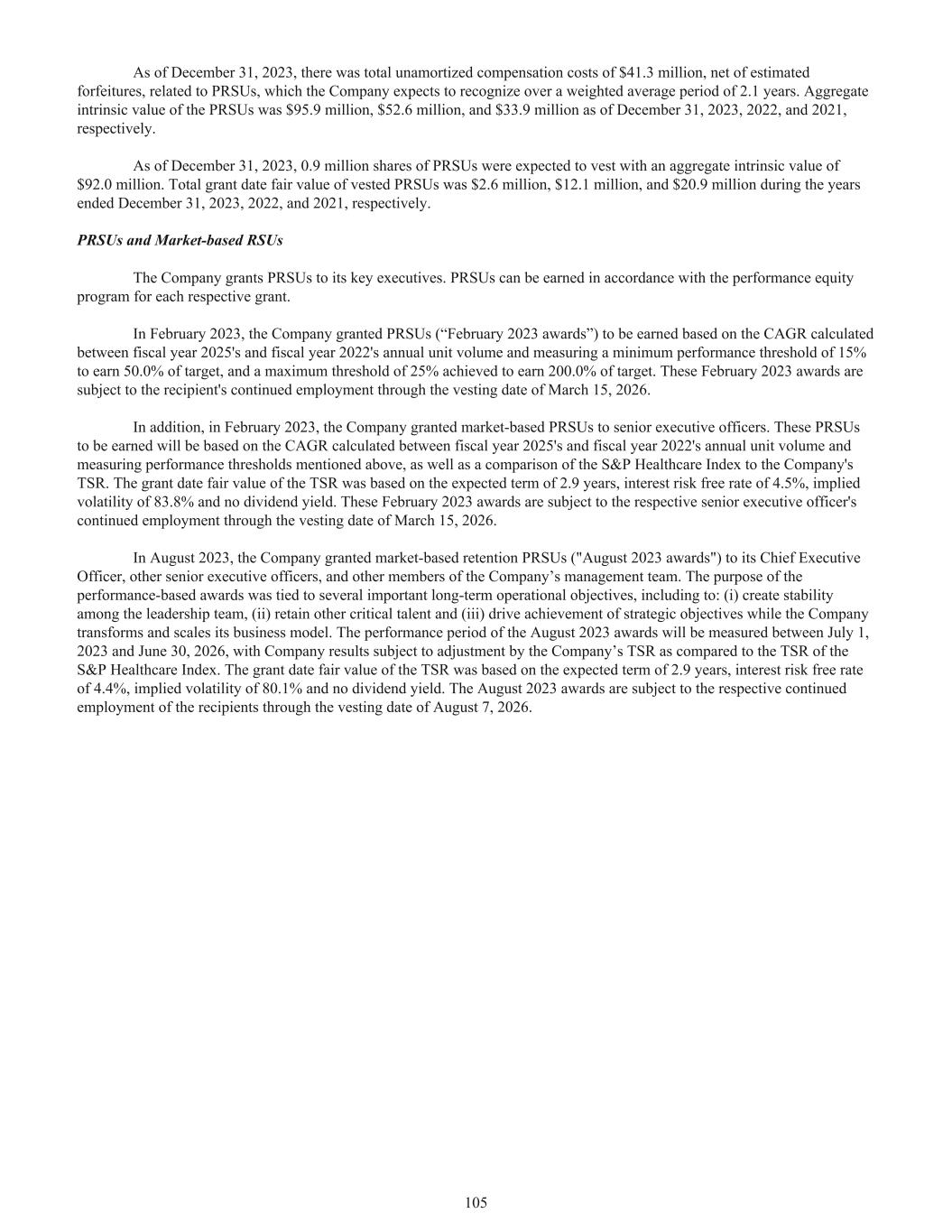 As of December 31, 2023, there was total unamortized compensation costs of \$41.3 million, net of estimated forfeitures, related to PRSUs, which the Company expects to recognize over a weighted average period of 2.1 years. Aggregate intrinsic value of the PRSUs was \$95.9 million, \$52.6 million, and \$33.9 million as of December 31, 2023, 2022, and 2021, respectively.

As of December 31, 2023, 0.9 million shares of PRSUs were expected to vest with an aggregate intrinsic value of \$92.0 million. Total grant date fair value of vested PRSUs was \$2.6 million, \$12.1 million, and \$20.9 million during the years ended December 31, 2023, 2022, and 2021, respectively.

PRSUs and Market-based RSUs

The Company grants PRSUs to its key executives. PRSUs can be earned in accordance with the performance equity program for each respective grant.

In February 2023, the Company granted PRSUs (“February 2023 awards”) to be earned based on the CAGR calculated between fiscal year 2025's and fiscal year 2022's annual unit volume and measuring a minimum performance threshold of 15% to earn 50.0% of target, and a maximum threshold of 25% achieved to earn 200.0% of target. These February 2023 awards are subject to the recipient's continued employment through the vesting date of March 15, 2026.

In addition, in February 2023, the Company granted market-based PRSUs to senior executive officers. These PRSUs to be earned will be based on the CAGR calculated between fiscal year 2025's and fiscal year 2022's annual unit volume and measuring performance thresholds mentioned above, as well as a comparison of the S&P Healthcare Index to the Company's TSR. The grant date fair value of the TSR was based on the expected term of 2.9 years, interest risk free rate of 4.5%, implied volatility of 83.8% and no dividend yield. These February 2023 awards are subject to the respective senior executive officer's continued employment through the vesting date of March 15, 2026.

In August 2023, the Company granted market-based retention PRSUs ("August 2023 awards") to its Chief Executive Officer, other senior executive officers, and other members of the Company’s management team. The purpose of the performance-based awards was tied to several important long-term operational objectives, including to: (i) create stability among the leadership team, (ii) retain other critical talent and (iii) drive achievement of strategic objectives while the Company transforms and scales its business model. The performance period of the August 2023 awards will be measured between July 1, 2023 and June 30, 2026, with Company results subject to adjustment by the Company’s TSR as compared to the TSR of the S&P Healthcare Index. The grant date fair value of the TSR was based on the expected term of 2.9 years, interest risk free rate of 4.4%, implied volatility of 80.1% and no dividend yield. The August 2023 awards are subject to the respective continued employment of the recipients through the vesting date of August 7, 2026.

105